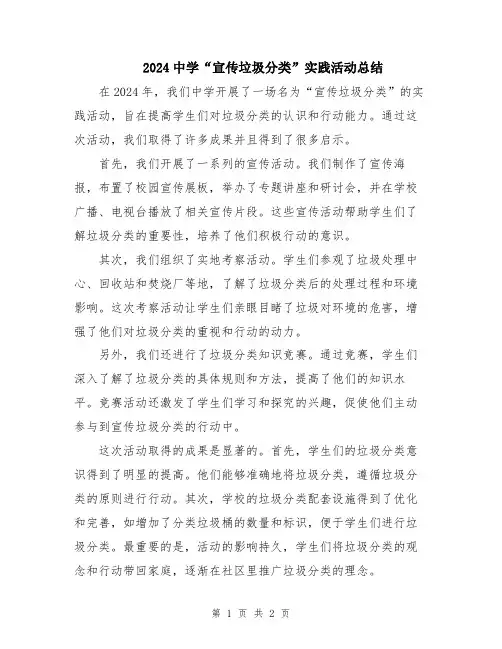 2024中学“宣传垃圾分类”实践活动总结

在2024年，我们中学开展了一场名为“宣传垃圾分类”的实践活动，旨在提高学生们对垃圾分类的认识和行动能力。通过这次活动，我们取得了许多成果并且得到了很多启示。

首先，我们开展了一系列的宣传活动。我们制作了宣传海报，布置了校园宣传展板，举办了专题讲座和研讨会，并在学校广播、电视台播放了相关宣传片段。这些宣传活动帮助学生们了解垃圾分类的重要性，培养了他们积极行动的意识。

其次，我们组织了实地考察活动。学生们参观了垃圾处理中心、回收站和焚烧厂等地，了解了垃圾分类后的处理过程和环境影响。这次考察活动让学生们亲眼目睹了垃圾对环境的危害，增强了他们对垃圾分类的重视和行动的动力。

另外，我们还进行了垃圾分类知识竞赛。通过竞赛，学生们深入了解了垃圾分类的具体规则和方法，提高了他们的知识水平。竞赛活动还激发了学生们学习和探究的兴趣，促使他们主动参与到宣传垃圾分类的行动中。

这次活动取得的成果是显著的。首先，学生们的垃圾分类意识得到了明显的提高。他们能够准确地将垃圾分类，遵循垃圾分类的原则进行行动。其次，学校的垃圾分类配套设施得到了优化和完善，如增加了分类垃圾桶的数量和标识，便于学生们进行垃圾分类。最重要的是，活动的影响持久，学生们将垃圾分类的观念和行动带回家庭，逐渐在社区里推广垃圾分类的理念。

第 1 页 共 2 页